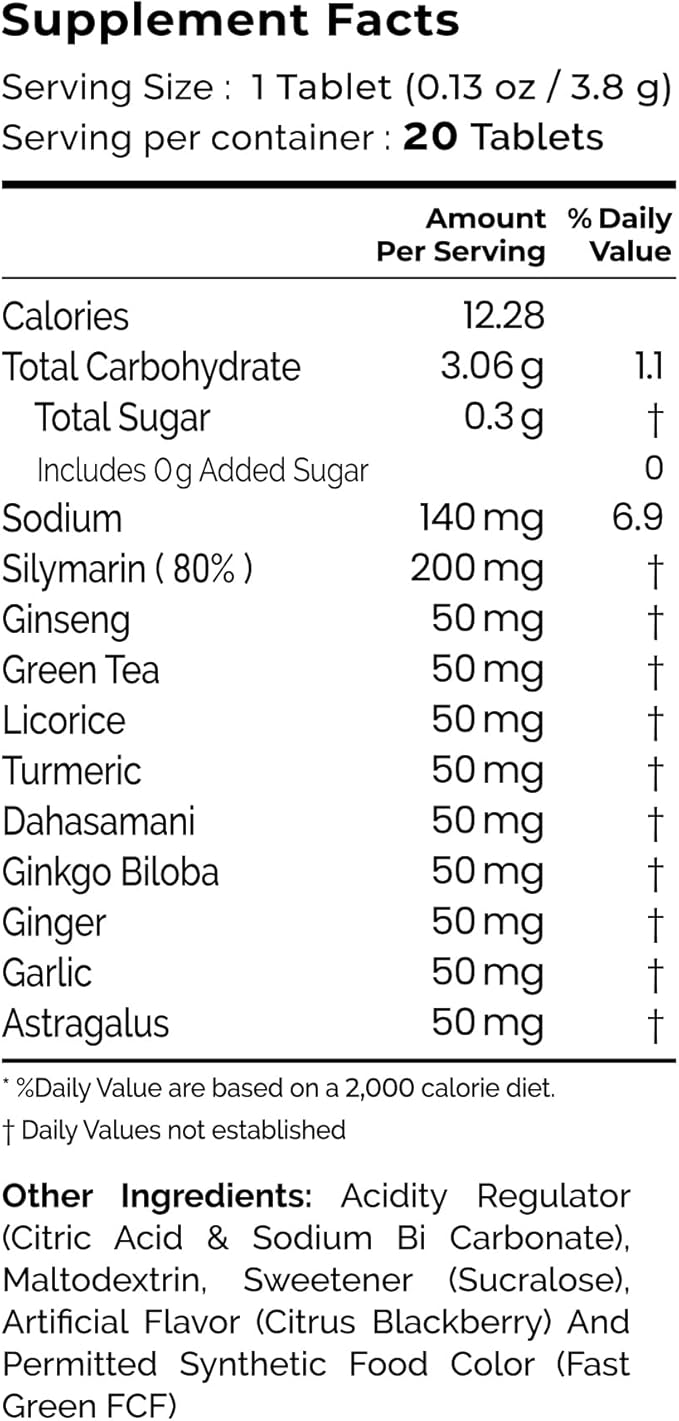 Supplement Facts

Serving Size : 1 Tablet (0.13 oz / 3.8 g)
Serving per container : 20 Tablets

| | Amount Per Serving | % Daily Value |
|---|---|---|
| Calories | 12.28 | |
| Total Carbohydrate | 3.06 g | 1.1 |
| Total Sugar | 0.3 g | † |
| Includes 0g Added Sugar | | 0 |
| Sodium | 140 mg | 6.9 |
| Silymarin ( 80% ) | 200 mg | † |
| Ginseng | 50 mg | † |
| Green Tea | 50 mg | † |
| Licorice | 50 mg | † |
| Turmeric | 50 mg | † |
| Dahasamani | 50 mg | † |
| Ginkgo Biloba | 50 mg | † |
| Ginger | 50 mg | † |
| Garlic | 50 mg | † |
| Astragalus | 50 mg | † |

* %Daily Value are based on a 2,000 calorie diet.
† Daily Values not established

Other Ingredients: Acidity Regulator (Citric Acid & Sodium Bi Carbonate), Maltodextrin, Sweetener (Sucralose), Artificial Flavor (Citrus Blackberry) And Permitted Synthetic Food Color (Fast Green FCF)